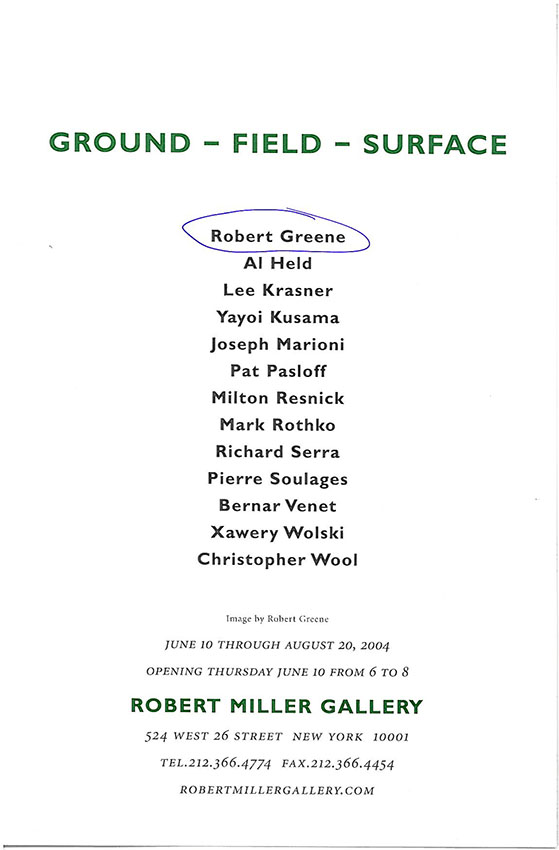 GROUND – FIELD – SURFACE

Robert Greene
Al Held
Lee Krasner
Yayoi Kusama
Joseph Marioni
Pat Pasloff
Milton Resnick
Mark Rothko
Richard Serra
Pierre Soulages
Bernar Venet
Xawery Wolski
Christopher Wool

Image by Robert Greene

JUNE 10 THROUGH AUGUST 20, 2004

OPENING THURSDAY JUNE 10 FROM 6 TO 8

ROBERT MILLER GALLERY

524 WEST 26 STREET NEW YORK 10001

TEL.212.366.4774 FAX.212.366.4454

ROBERTMILLERGALLERY.COM